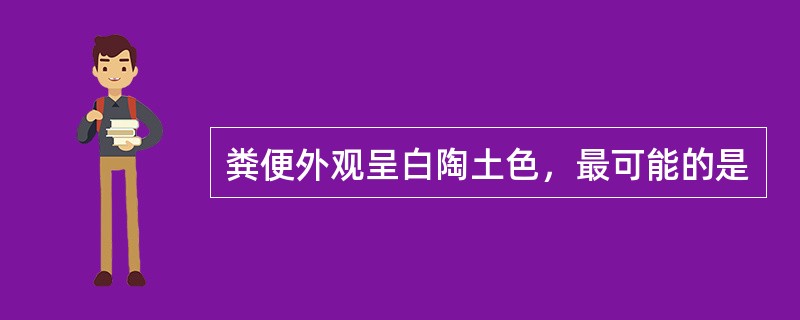 粪便外观呈白陶土色，最可能的是